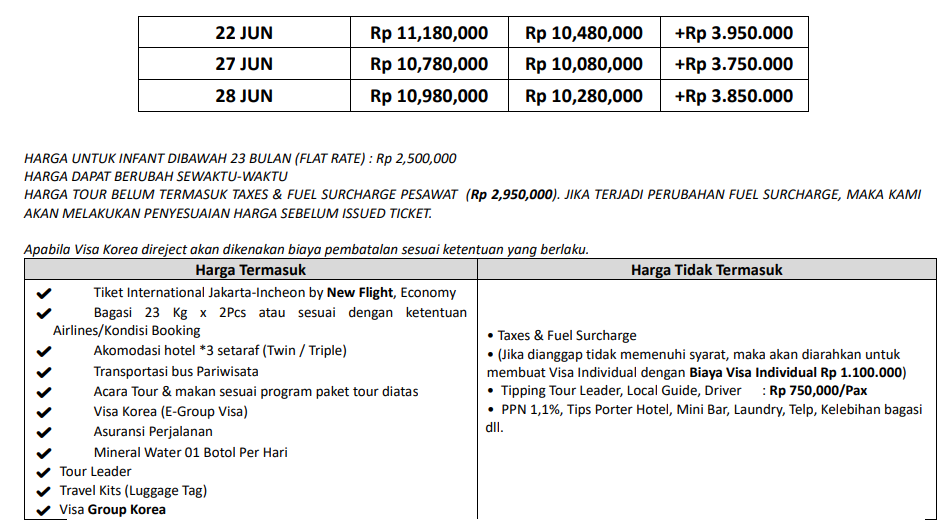 | 22 JUN | Rp 11,180,000 | Rp 10,480,000 | +Rp 3.950.000 |
|---|---|---|---|
| 27 JUN | Rp 10,780,000 | Rp 10,080,000 | +Rp 3.750.000 |
| 28 JUN | Rp 10,980,000 | Rp 10,280,000 | +Rp 3.850.000 |

HARGA UNTUK INFANT DIBAWAH 23 BULAN (FLAT RATE) : Rp 2,500,000
HARGA DAPAT BERUBAH SEWAKTU-WAKTU
HARGA TOUR BELUM TERMASUK TAXES & FUEL SURCHARGE PESAWAT (Rp 2,950,000). JIKA TERJADI PERUBAHAN FUEL SURCHARGE, MAKA KAMI AKAN MELAKUKAN PENYESUAIAN HARGA SEBELUM ISSUED TICKET.

Apabila Visa Korea direject akan dikenakan biaya pembatalan sesuai ketentuan yang berlaku.

| Harga Termasuk | Harga Tidak Termasuk |
|---|---|
| ✔ Tiket International Jakarta-Incheon by New Flight, Economy<br>✔ Bagasi 23 Kg x 2Pcs atau sesuai dengan ketentuan Airlines/Kondisi Booking<br>✔ Akomodasi hotel *3 setaraf (Twin / Triple)<br>✔ Transportasi bus Pariwisata<br>✔ Acara Tour & makan sesuai program paket tour diatas<br>✔ Visa Korea (E-Group Visa)<br>✔ Asuransi Perjalanan<br>✔ Mineral Water 01 Botol Per Hari<br>✔ Tour Leader<br>✔ Travel Kits (Luggage Tag)<br>✔ Visa Group Korea | • Taxes & Fuel Surcharge<br>• (Jika dianggap tidak memenuhi syarat, maka akan diarahkan untuk membuat Visa Individual dengan Biaya Visa Individual Rp 1.100.000)<br>• Tipping Tour Leader, Local Guide, Driver : Rp 750,000/Pax<br>• PPN 1,1%, Tips Porter Hotel, Mini Bar, Laundry, Telp, Kelebihan bagasi dll. |